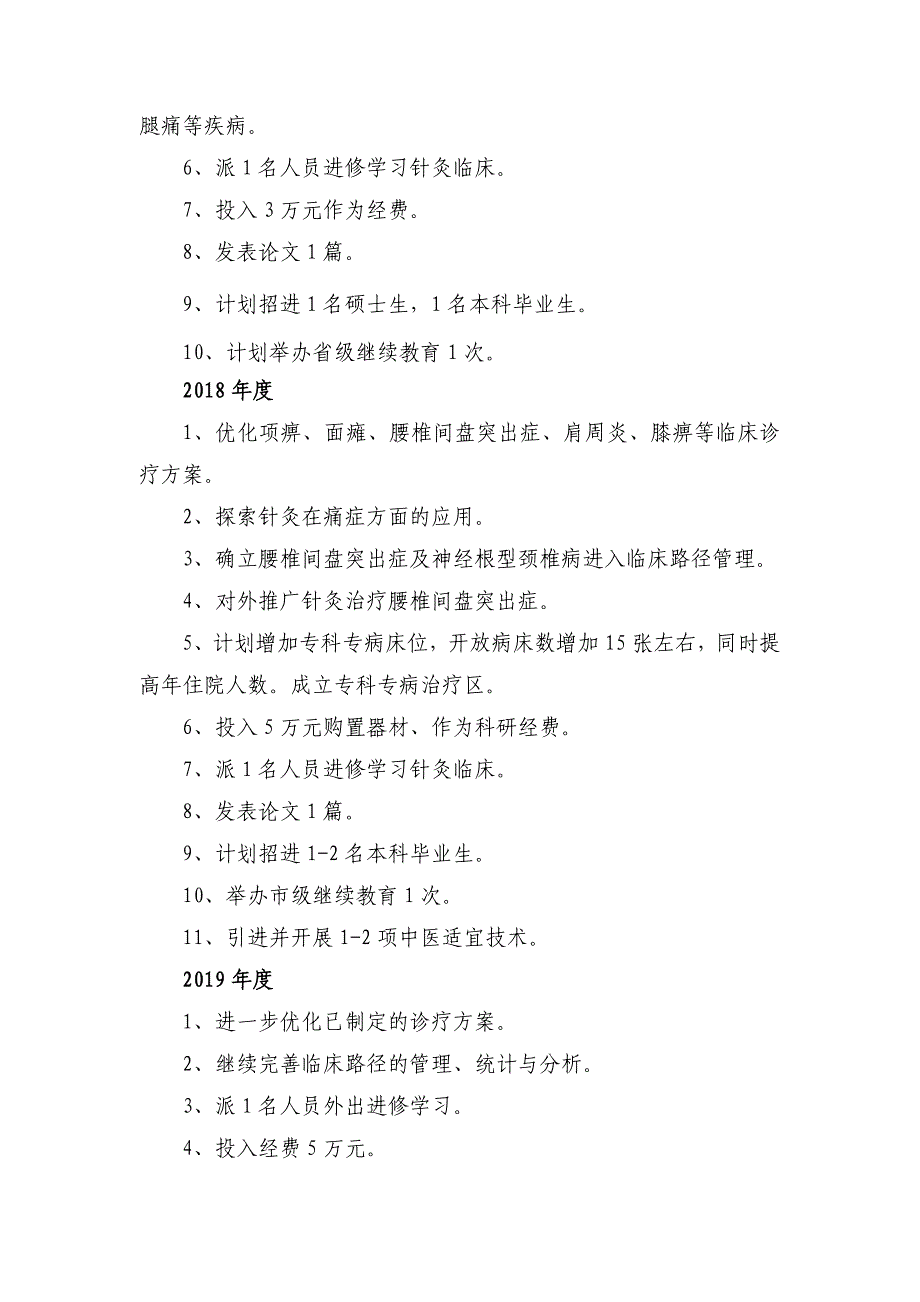 腿痛等疾病。

6、派 1 名人员进修学习针灸临床。

7、投入 3 万元作为经费。

8、发表论文 1 篇。

9、计划招进 1 名硕士生，1 名本科毕业生。

10、计划举办省级继续教育 1 次。

2018 年度

1、优化项痹、面瘫、腰椎间盘突出症、肩周炎、膝痹等临床诊疗方案。

2、探索针灸在痛症方面的应用。

3、确立腰椎间盘突出症及神经根型颈椎病进入临床路径管理。

4、对外推广针灸治疗腰椎间盘突出症。

5、计划增加专科专病床位，开放病床数增加 15 张左右，同时提高年住院人数。成立专科专病治疗区。

6、投入 5 万元购置器材、作为科研经费。

7、派 1 名人员进修学习针灸临床。

8、发表论文 1 篇。

9、计划招进 1-2 名本科毕业生。

10、举办市级继续教育 1 次。

11、引进并开展 1-2 项中医适宜技术。

2019 年度

1、进一步优化已制定的诊疗方案。

2、继续完善临床路径的管理、统计与分析。

3、派 1 名人员外出进修学习。

4、投入经费 5 万元。